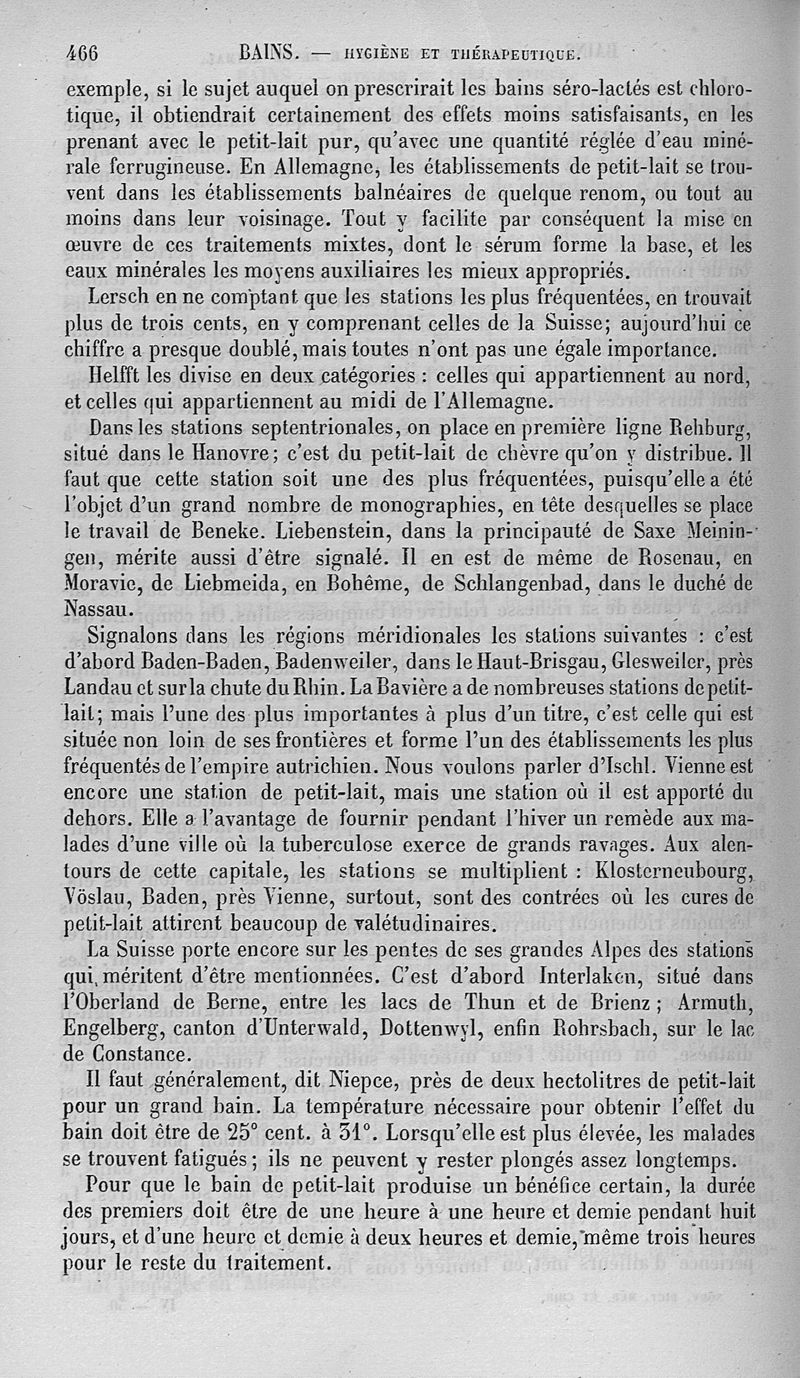 466 BAINS. — HYGIÈNE ET THÉRAPEUTIQUE.

exemple, si le sujet auquel on prescrirait les bains séro-lactés est chlorotique, il obtiendrait certainement des effets moins satisfaisants, en les prenant avec le petit-lait pur, qu'avec une quantité réglée d'eau minérale ferrugineuse. En Allemagne, les établissements de petit-lait se trouvent dans les établissements balnéaires de quelque renom, ou tout au moins dans leur voisinage. Tout y facilite par conséquent la mise en œuvre de ces traitements mixtes, dont le sérum forme la base, et les eaux minérales les moyens auxiliaires les mieux appropriés.

Lersch en ne comptant que les stations les plus fréquentées, en trouvait plus de trois cents, en y comprenant celles de la Suisse; aujourd'hui ce chiffre a presque doublé, mais toutes n'ont pas une égale importance.

Helfft les divise en deux catégories : celles qui appartiennent au nord, et celles qui appartiennent au midi de l'Allemagne.

Dans les stations septentrionales, on place en première ligne Rehburg, situé dans le Hanovre; c'est du petit-lait de chèvre qu'on y distribue. Il faut que cette station soit une des plus fréquentées, puisqu'elle a été l'objet d'un grand nombre de monographies, en tête desquelles se place le travail de Beneke. Liebenstein, dans la principauté de Saxe Meiningen, mérite aussi d'être signalé. Il en est de même de Rosenau, en Moravie, de Liebmeida, en Bohême, de Schlangenbad, dans le duché de Nassau.

Signalons dans les régions méridionales les stations suivantes : c'est d'abord Baden-Baden, Badenweiler, dans le Haut-Brisgau, Glesweiler, près Landau et sur la chute du Rhin. La Bavière a de nombreuses stations de petit-lait; mais l'une des plus importantes à plus d'un titre, c'est celle qui est située non loin de ses frontières et forme l'un des établissements les plus fréquentés de l'empire autrichien. Nous voulons parler d'Ischl. Vienne est encore une station de petit-lait, mais une station où il est apporté du dehors. Elle a l'avantage de fournir pendant l'hiver un remède aux malades d'une ville où la tuberculose exerce de grands ravages. Aux alentours de cette capitale, les stations se multiplient : Klosterneubourg, Vöslau, Baden, près Vienne, surtout, sont des contrées où les cures de petit-lait attirent beaucoup de valétudinaires.

La Suisse porte encore sur les pentes de ses grandes Alpes des stations qui méritent d'être mentionnées. C'est d'abord Interlaken, situé dans l'Oberland de Berne, entre les lacs de Thun et de Brienz; Armuth, Engelberg, canton d'Unterwald, Dottenwyl, enfin Rohrsbach, sur le lac de Constance.

Il faut généralement, dit Niepce, près de deux hectolitres de petit-lait pour un grand bain. La température nécessaire pour obtenir l'effet du bain doit être de 25° cent. à 31°. Lorsqu'elle est plus élevée, les malades se trouvent fatigués; ils ne peuvent y rester plongés assez longtemps.

Pour que le bain de petit-lait produise un bénéfice certain, la durée des premiers doit être de une heure à une heure et demie pendant huit jours, et d'une heure et demie à deux heures et demie, même trois heures pour le reste du traitement.